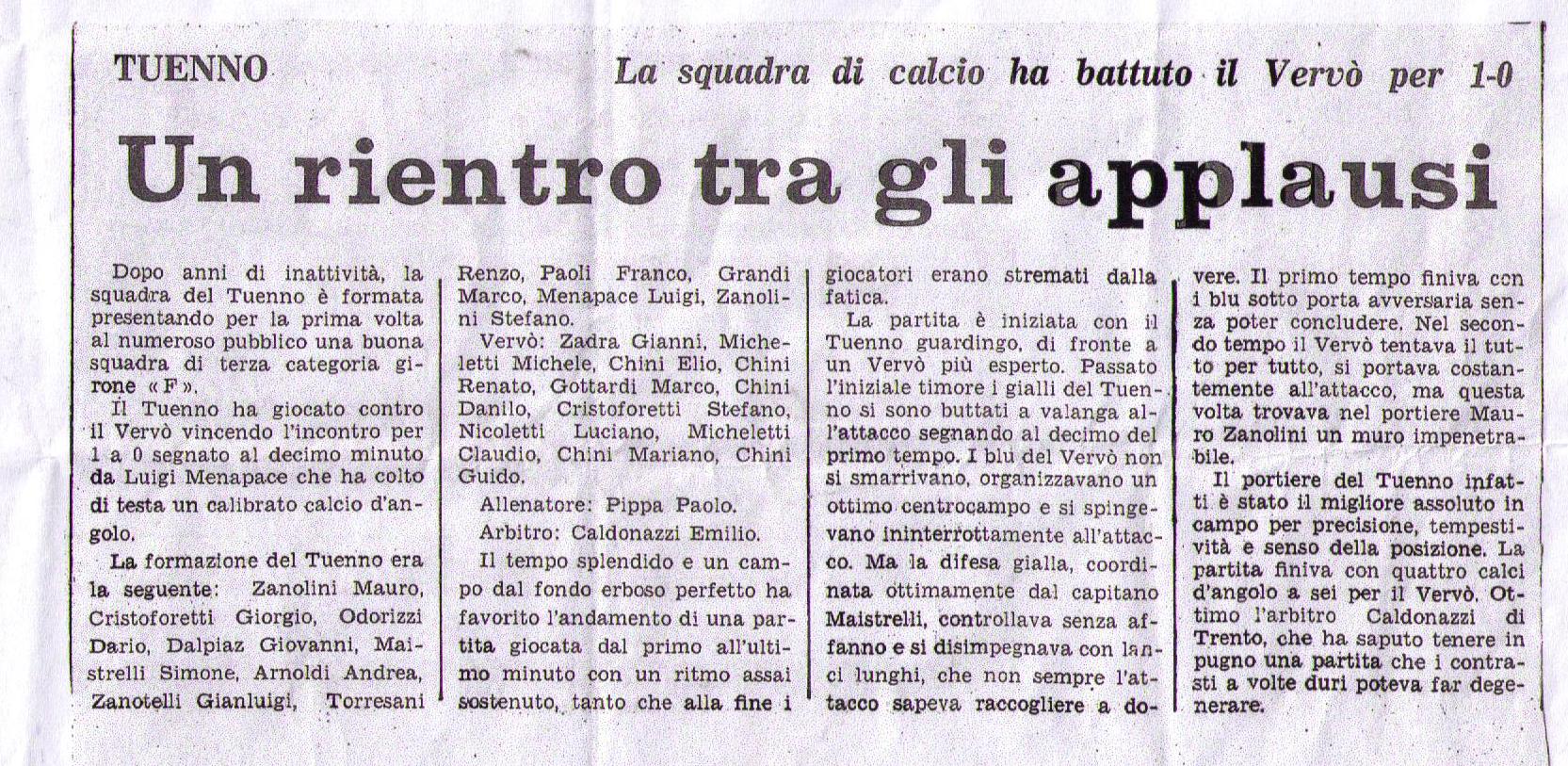 TUENNO

La squadra di calcio ha battuto il Vervò per 1-0

Un rientro tra gli applausi

Dopo anni di inattività, la squadra del Tuenno è formata presentando per la prima volta al numeroso pubblico una buona squadra di terza categoria girone «F».

Il Tuenno ha giocato contro il Vervò vincendo l'incontro per 1 a 0 segnato al decimo minuto da Luigi Menapace che ha colto di testa un calibrato calcio d'angolo.

La formazione del Tuenno era la seguente: Zanolini Mauro, Cristoforetti Giorgio, Odorizzi Dario, Dalpiaz Giovanni, Maistrelli Simone, Arnoldi Andrea, Zanotelli Gianluigi, Torresani Renzo, Paoli Franco, Grandi Marco, Menapace Luigi, Zanolini Stefano.

Vervò: Zadra Gianni, Micheletti Michele, Chini Elio, Chini Renato, Gottardi Marco, Chini Danilo, Cristoforetti Stefano, Nicoletti Luciano, Micheletti Claudio, Chini Mariano, Chini Guido.

Allenatore: Pippa Paolo.

Arbitro: Caldonazzi Emilio.

Il tempo splendido e un campo dal fondo erboso perfetto ha favorito l'andamento di una partita giocata dal primo all'ultimo minuto con un ritmo assai sostenuto, tanto che alla fine i giocatori erano stremati dalla fatica.

La partita è iniziata con il Tuenno guardingo, di fronte a un Vervò più esperto. Passato l'iniziale timore i gialli del Tuenno si sono buttati a valanga all'attacco segnando al decimo del primo tempo. I blu del Vervò non si smarrivano, organizzavano un ottimo centrocampo e si spingevano ininterrottamente all'attacco. Ma la difesa gialla, coordinata ottimamente dal capitano Maistrelli, controllava senza affanno e si disimpegnava con lanci lunghi, che non sempre l'attacco sapeva raccogliere a dovere. Il primo tempo finiva con i blu sotto porta avversaria senza poter concludere. Nel secondo tempo il Vervò tentava il tutto per tutto, si portava costantemente all'attacco, ma questa volta trovava nel portiere Mauro Zanolini un muro impenetrabile.

Il portiere del Tuenno infatti è stato il migliore assoluto in campo per precisione, tempestività e senso della posizione. La partita finiva con quattro calci d'angolo a sei per il Vervò. Ottimo l'arbitro Caldonazzi di Trento, che ha saputo tenere in pugno una partita che i contrasti a volte duri poteva far degenerare.